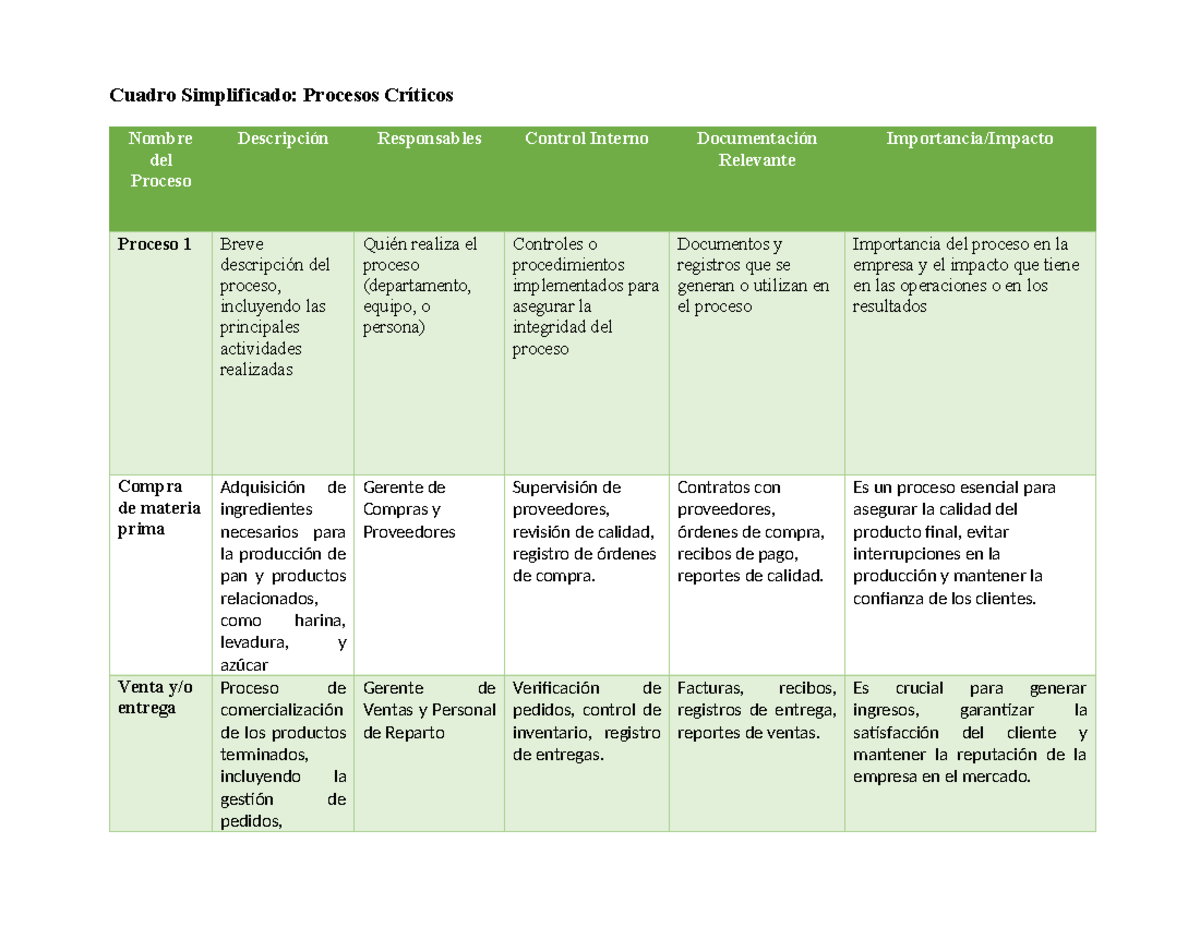 Cuadro Simplificado: Procesos Críticos

| Nombre del Proceso | Descripción | Responsables | Control Interno | Documentación Relevante | Importancia/Impacto |
|---|---|---|---|---|---|
| Proceso 1 | Breve descripción del proceso, incluyendo las principales actividades realizadas | Quién realiza el proceso (departamento, equipo, o persona) | Controles o procedimientos implementados para asegurar la integridad del proceso | Documentos y registros que se generan o utilizan en el proceso | Importancia del proceso en la empresa y el impacto que tiene en las operaciones o en los resultados |
| Compra de materia prima | Adquisición de ingredientes necesarios para la producción de pan y productos relacionados, como harina, levadura, y azúcar | Gerente de Compras y Proveedores | Supervisión de proveedores, revisión de calidad, registro de órdenes de compra. | Contratos con proveedores, órdenes de compra, recibos de pago, reportes de calidad. | Es un proceso esencial para asegurar la calidad del producto final, evitar interrupciones en la producción y mantener la confianza de los clientes. |
| Venta y/o entrega | Proceso de comercialización de los productos terminados, incluyendo la gestión de pedidos, | Gerente de Ventas y Personal de Reparto | Verificación de pedidos, control de inventario, registro de entregas. | Facturas, recibos, registros de entrega, reportes de ventas. | Es crucial para generar ingresos, garantizar la satisfacción del cliente y mantener la reputación de la empresa en el mercado. |